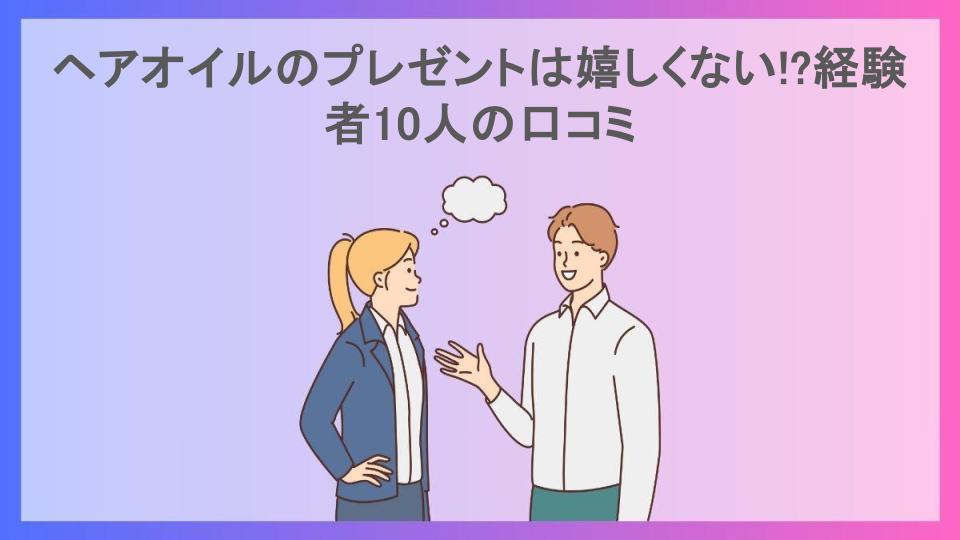 ヘアオイルのプレゼントは嬉しくない!?経験者10人の口コミ